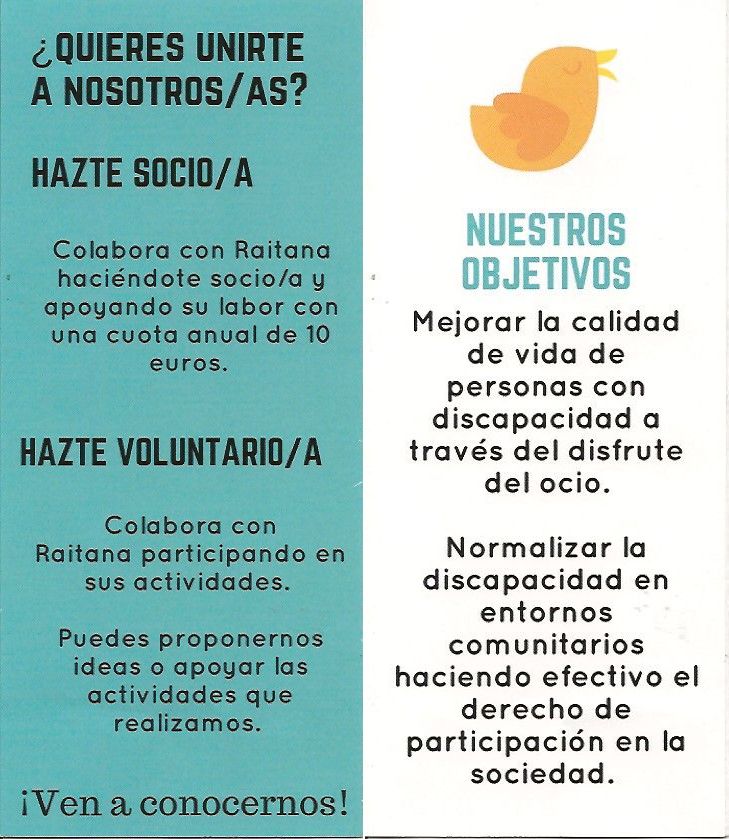 ¿QUIERES UNIRTE A NOSOTROS/AS?

HAZTE SOCIO/A

Colabora con Raitana haciéndote socio/a y apoyando su labor con una cuota anual de 10 euros.

HAZTE VOLUNTARIO/A

Colabora con Raitana participando en sus actividades.

Puedes proponernos ideas o apoyar las actividades que realizamos.

¡Ven a conocernos!

NUESTROS OBJETIVOS

Mejorar la calidad de vida de personas con discapacidad a través del disfrute del ocio.

Normalizar la discapacidad en entornos comunitarios haciendo efectivo el derecho de participación en la sociedad.